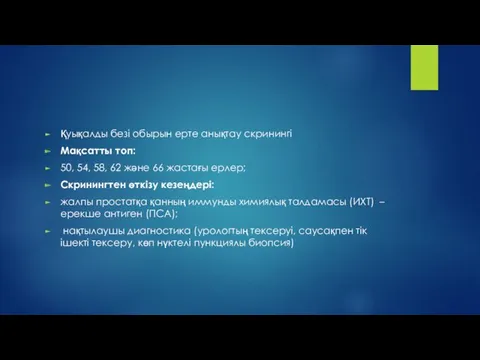 Қуықалды безі обырын ерте анықтау скринингі

Мақсатты топ:

50, 54, 58, 62 және 66 жастағы ерлер;

Скринингтен өткізу кезеңдері:

жалпы простатқа қанның иммунды химиялық талдамасы (ИХТ) – ерекше антиген (ПСА);

нақтылаушы диагностика (урологтың тексеруі, саусақпен тік ішекті тексеру, көп нүктелі пункциялы биопсия)